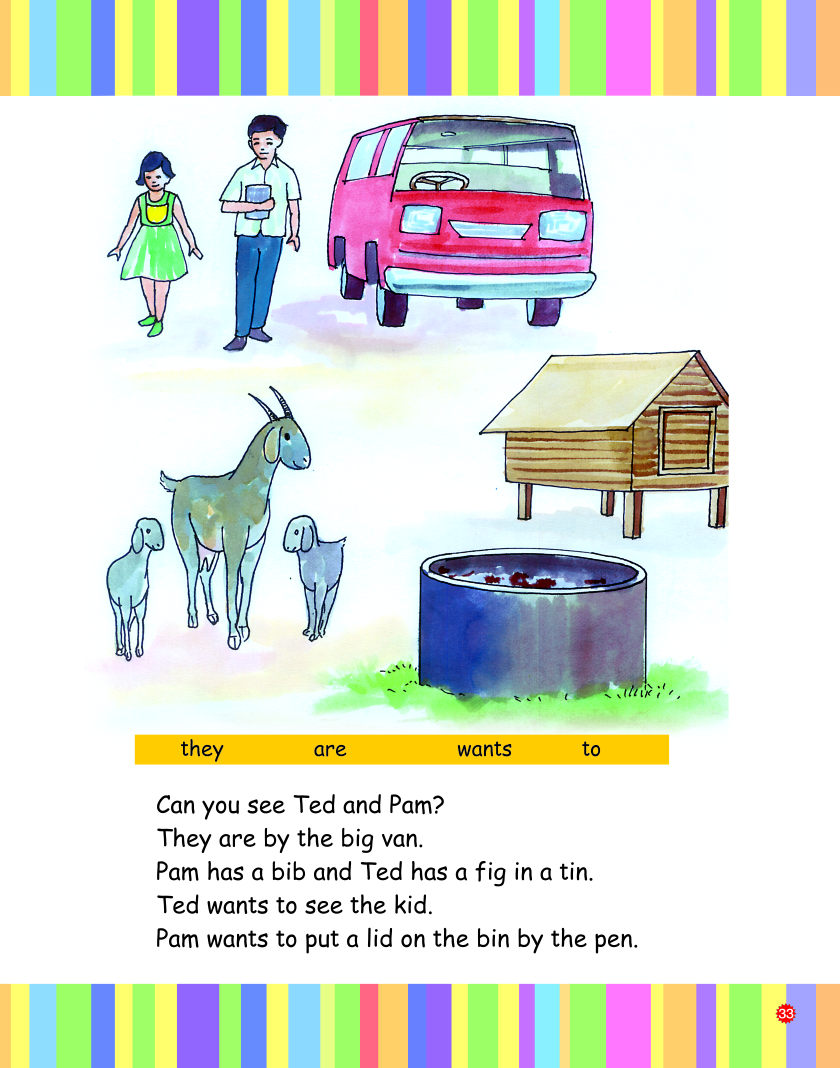 they are wants to

Can you see Ted and Pam?
They are by the big van.
Pam has a bib and Ted has a fig in a tin.
Ted wants to see the kid.
Pam wants to put a lid on the bin by the pen.

33